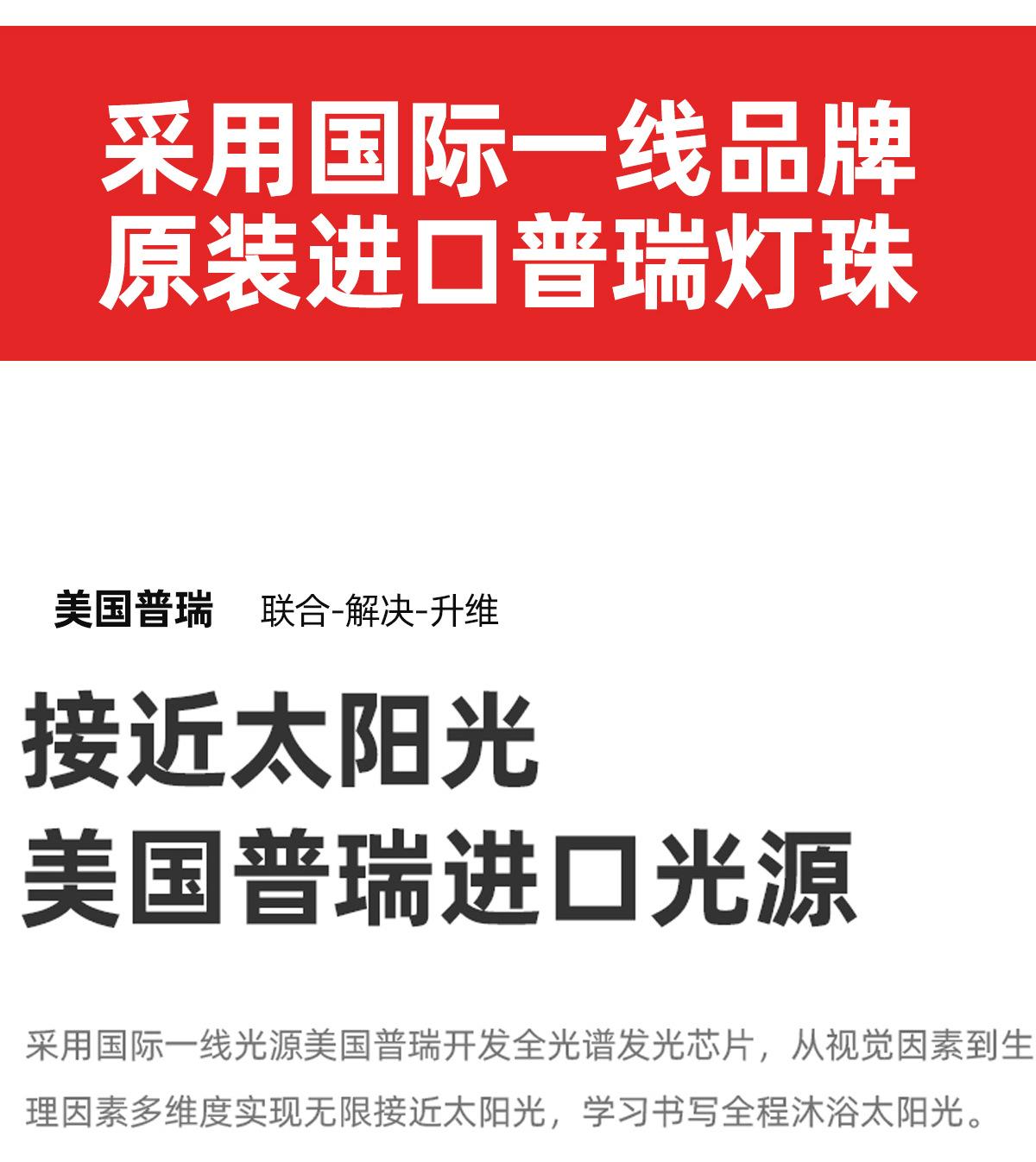 采用国际一线品牌
原装进口普瑞灯珠

美国普瑞 联合-解决-升维

接近太阳光
美国普瑞进口光源

采用国际一线光源美国普瑞开发全光谱发光芯片，从视觉因素到生理因素多维度实现无限接近太阳光，学习书写全程沐浴太阳光。